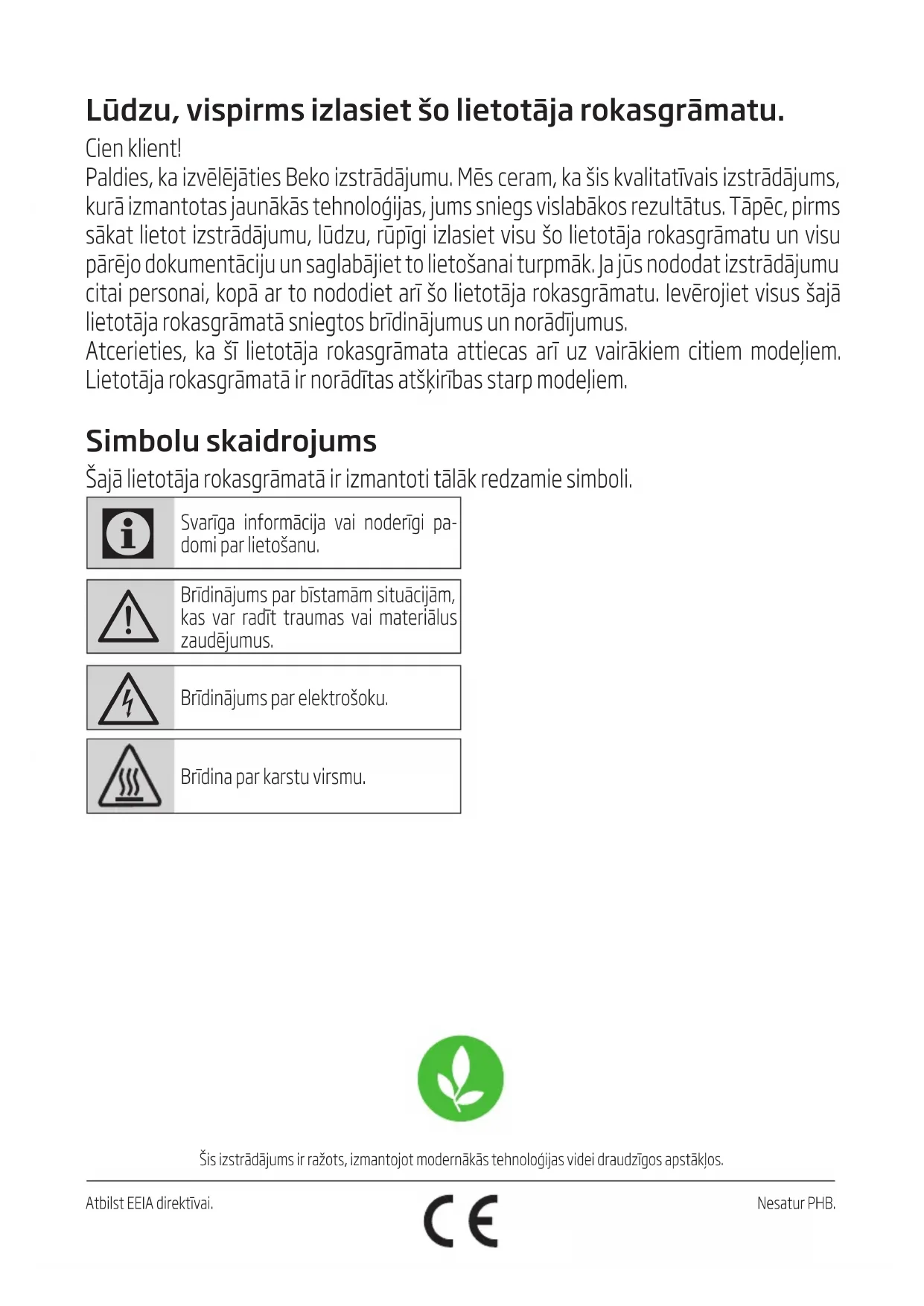 Lūdzu, vispirms izlasiet šo lietotāja rokasgrāmatu.

Cien klient!
Paldies, ka izvēlējāties Beko izstrādājumu. Mēs ceram, ka šis kvalitatīvais izstrādājums, kurā izmantotas jaunākās tehnoloģijas, jums sniegs vislabākos rezultātus. Tāpēc, pirms sākat lietot izstrādājumu, lūdzu, rūpīgi izlasiet visu šo lietotāja rokasgrāmatu un visu pārējo dokumentāciju un saglabājiet to lietošanai turpmāk. Ja jūs nododat izstrādājumu citai personai, kopā ar to nododiet arī šo lietotāja rokasgrāmatu. Ievērojiet visus šajā lietotāja rokasgrāmatā sniegtos brīdinājumus un norādījumus.
Atcerieties, ka šī lietotāja rokasgrāmata attiecas arī uz vairākiem citiem modeļiem. Lietotāja rokasgrāmatā ir norādītas atšķirības starp modeļiem.

Simbolu skaidrojums

Šajā lietotāja rokasgrāmatā ir izmantoti tālāk redzamie simboli.

Svarīga informācija vai noderīgi padomi par lietošanu.

Brīdinājums par bīstamām situācijām, kas var radīt traumas vai materiālus zaudējumus.

Brīdinājums par elektrošoku.

Brīdina par karstu virsmu.

Šis izstrādājums ir ražots, izmantojot modernākās tehnoloģijas videi draudzīgos apstākļos.

Atbilst EEIA direktīvai.

CE

Nesatur PHB.